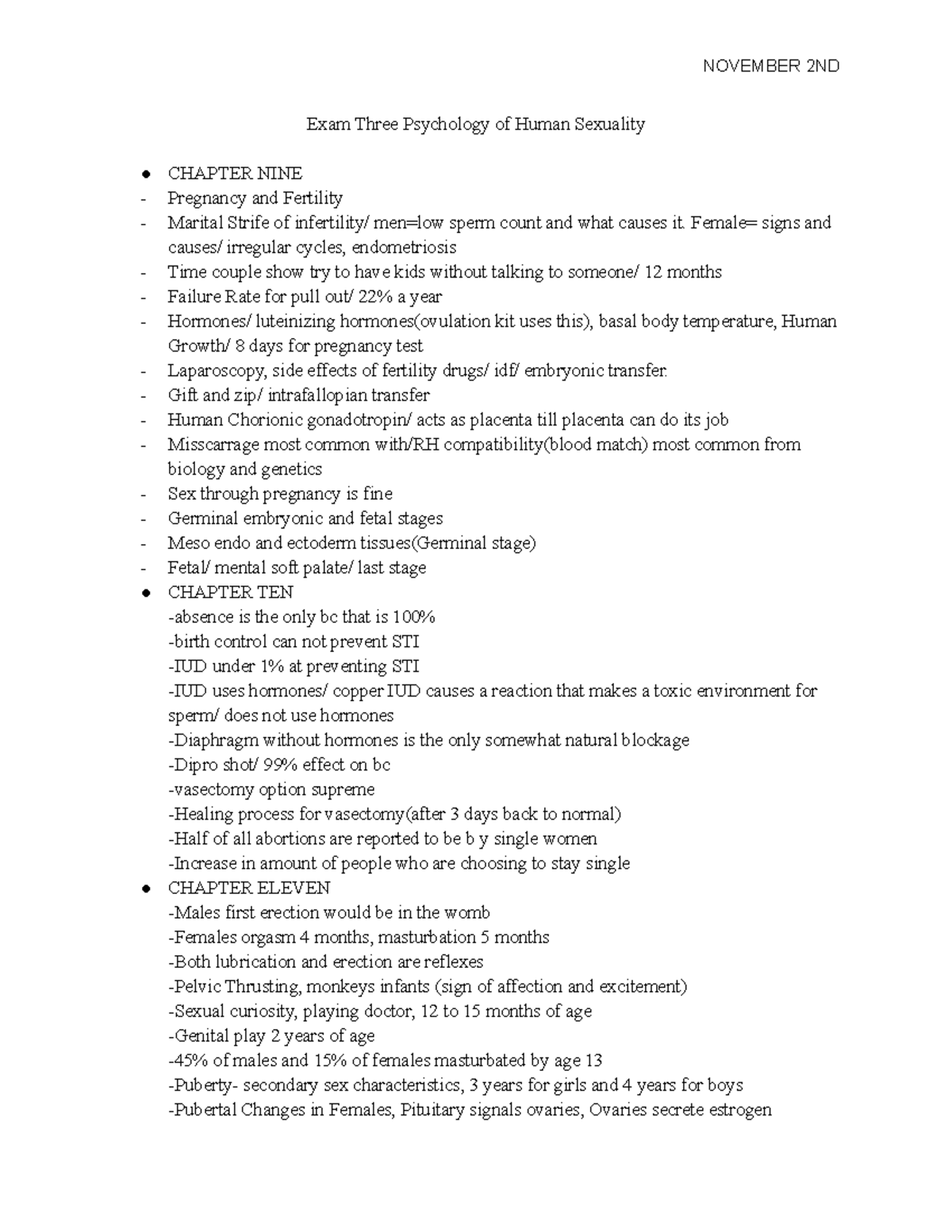 NOVEMBER 2ND

Exam Three Psychology of Human Sexuality

• CHAPTER NINE
- Pregnancy and Fertility
- Marital Strife of infertility/ men=low sperm count and what causes it. Female= signs and causes/ irregular cycles, endometriosis
- Time couple show try to have kids without talking to someone/ 12 months
- Failure Rate for pull out/ 22% a year
- Hormones/ luteinizing hormones(ovulation kit uses this), basal body temperature, Human Growth/ 8 days for pregnancy test
- Laparoscopy, side effects of fertility drugs/ idf/ embryonic transfer.
- Gift and zip/ intrafallopian transfer
- Human Chorionic gonadotropin/ acts as placenta till placenta can do its job
- Misscarrage most common with/RH compatibility(blood match) most common from biology and genetics
- Sex through pregnancy is fine
- Germinal embryonic and fetal stages
- Meso endo and ectoderm tissues(Germinal stage)
- Fetal/ mental soft palate/ last stage
• CHAPTER TEN
-absence is the only bc that is 100%
-birth control can not prevent STI
-IUD under 1% at preventing STI
-IUD uses hormones/ copper IUD causes a reaction that makes a toxic environment for sperm/ does not use hormones
-Diaphragm without hormones is the only somewhat natural blockage
-Dipro shot/ 99% effect on bc
-vasectomy option supreme
-Healing process for vasectomy(after 3 days back to normal)
-Half of all abortions are reported to be b y single women
-Increase in amount of people who are choosing to stay single
• CHAPTER ELEVEN
-Males first erection would be in the womb
-Females orgasm 4 months, masturbation 5 months
-Both lubrication and erection are reflexes
-Pelvic Thrusting, monkeys infants (sign of affection and excitement)
-Sexual curiosity, playing doctor, 12 to 15 months of age
-Genital play 2 years of age
-45% of males and 15% of females masturbated by age 13
-Puberty- secondary sex characteristics, 3 years for girls and 4 years for boys
-Pubertal Changes in Females, Pituitary signals ovaries, Ovaries secrete estrogen